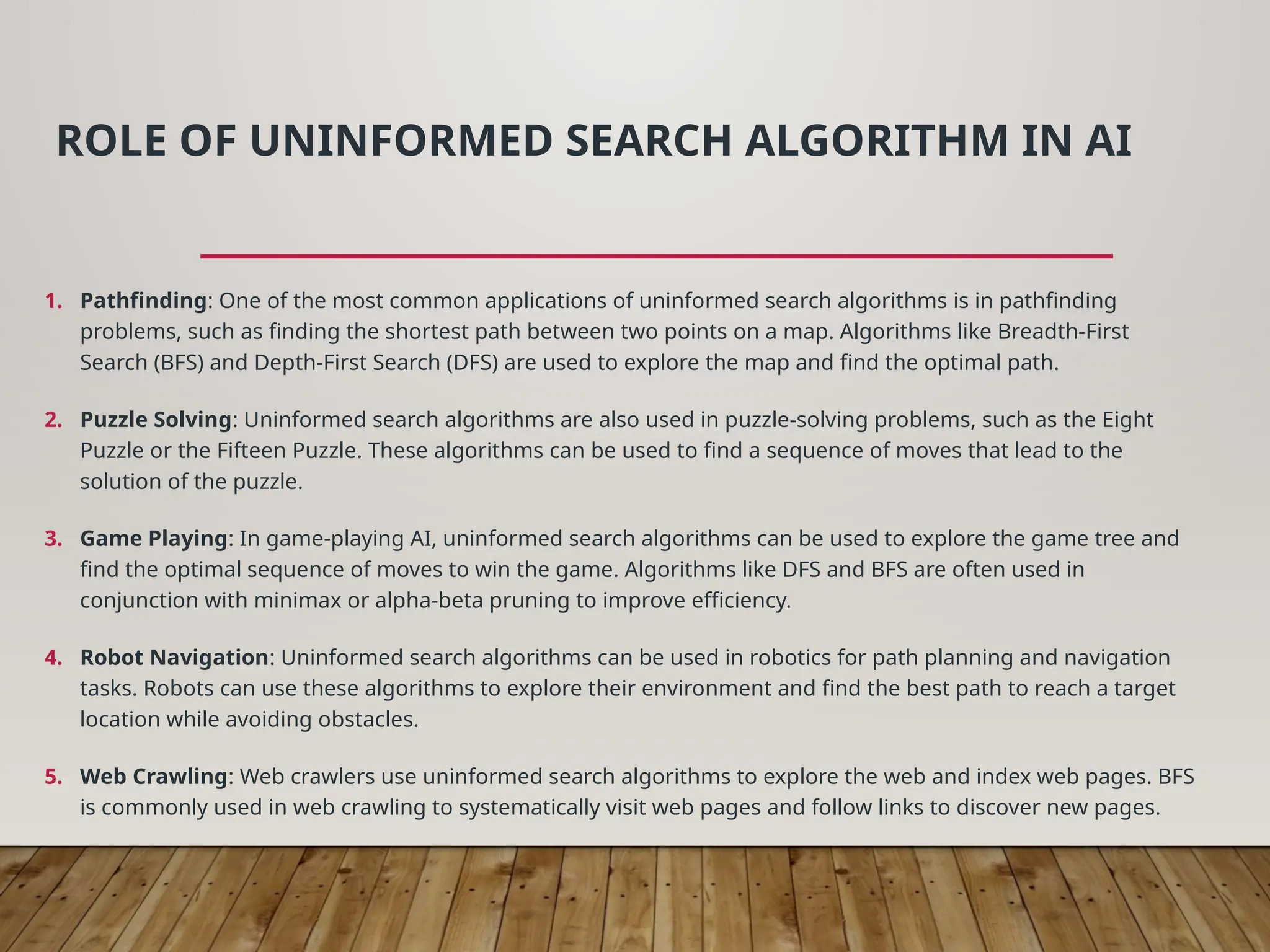 ROLE OF UNINFORMED SEARCH ALGORITHM IN AI

1. Pathfinding: One of the most common applications of uninformed search algorithms is in pathfinding problems, such as finding the shortest path between two points on a map. Algorithms like Breadth-First Search (BFS) and Depth-First Search (DFS) are used to explore the map and find the optimal path.

2. Puzzle Solving: Uninformed search algorithms are also used in puzzle-solving problems, such as the Eight Puzzle or the Fifteen Puzzle. These algorithms can be used to find a sequence of moves that lead to the solution of the puzzle.

3. Game Playing: In game-playing AI, uninformed search algorithms can be used to explore the game tree and find the optimal sequence of moves to win the game. Algorithms like DFS and BFS are often used in conjunction with minimax or alpha-beta pruning to improve efficiency.

4. Robot Navigation: Uninformed search algorithms can be used in robotics for path planning and navigation tasks. Robots can use these algorithms to explore their environment and find the best path to reach a target location while avoiding obstacles.

5. Web Crawling: Web crawlers use uninformed search algorithms to explore the web and index web pages. BFS is commonly used in web crawling to systematically visit web pages and follow links to discover new pages.